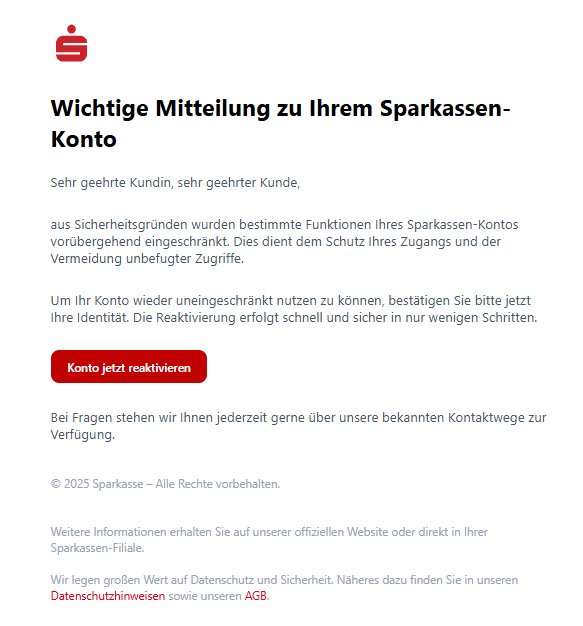 Wichtige Mitteilung zu Ihrem Sparkassen-Konto

Sehr geehrte Kundin, sehr geehrter Kunde,

aus Sicherheitsgründen wurden bestimmte Funktionen Ihres Sparkassen-Kontos vorübergehend eingeschränkt. Dies dient dem Schutz Ihres Zugangs und der Vermeidung unbefugter Zugriffe.

Um Ihr Konto wieder uneingeschränkt nutzen zu können, bestätigen Sie bitte jetzt Ihre Identität. Die Reaktivierung erfolgt schnell und sicher in nur wenigen Schritten.

Konto jetzt reaktivieren

Bei Fragen stehen wir Ihnen jederzeit gerne über unsere bekannten Kontaktwege zur Verfügung.

© 2025 Sparkasse – Alle Rechte vorbehalten.

Weitere Informationen erhalten Sie auf unserer offiziellen Website oder direkt in Ihrer Sparkassen-Filiale.

Wir legen großen Wert auf Datenschutz und Sicherheit. Näheres dazu finden Sie in unseren Datenschutzhinweisen sowie unseren AGB.